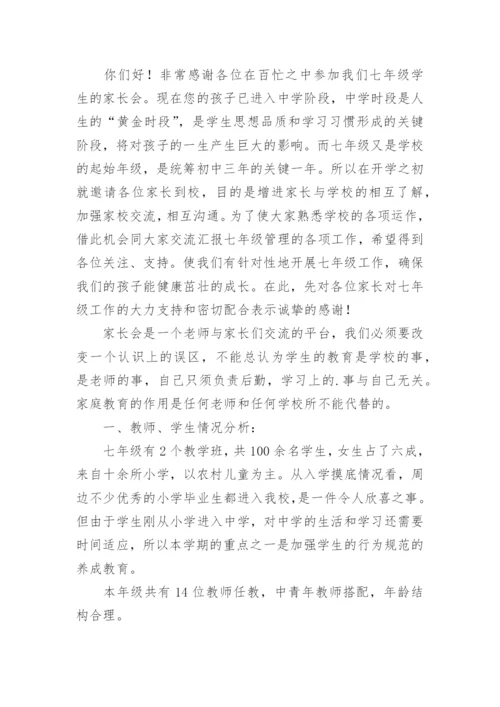 你们好！非常感谢各位在百忙之中参加我们七年级学生的家长会。现在您的孩子已进入中学阶段，中学时段是人生的“黄金时段”，是学生思想品质和学习习惯形成的关键阶段，将对孩子的一生产生巨大的影响。而七年级又是学校的起始年级，是统筹初中三年的关键一年。所以在开学之初就邀请各位家长到校，目的是增进家长与学校的相互了解，加强家校交流，相互沟通。为了使大家熟悉学校的各项运作，借此机会同大家交流汇报七年级管理的各项工作，希望得到各位关注、支持。使我们有针对性地开展七年级工作，确保我们的孩子能健康茁壮的成长。在此，先对各位家长对七年级工作的大力支持和密切配合表示诚挚的感谢！

家长会是一个老师与家长们交流的平台，我们必须要改变一个认识上的误区，不能总认为学生的教育是学校的事，是老师的事，自己只须负责后勤，学习上的.事与自己无关。家庭教育的作用是任何老师和任何学校所不能代替的。

一、教师、学生情况分析：

七年级有2个教学班，共100余名学生，女生占了六成，来自十余所小学，以农村儿童为主。从入学摸底情况看，周边不少优秀的小学毕业生都进入我校，是一件令人欣喜之事。但由于学生刚从小学进入中学，对中学的生活和学习还需要时间适应，所以本学期的重点之一是加强学生的行为规范的养成教育。

本年级共有14位教师任教，中青年教师搭配，年龄结构合理。